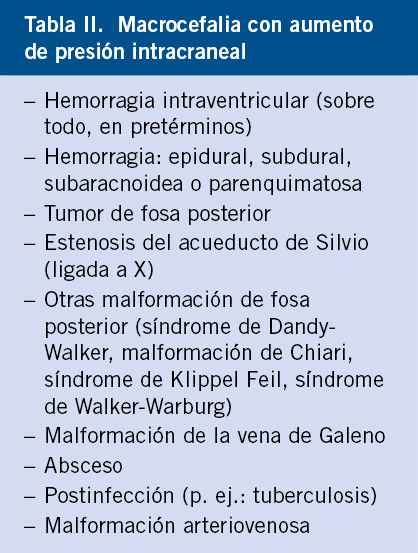 Tabla II. Macrocefalia con aumento de presión intracraneal

– Hemorragia intraventricular (sobre todo, en pretérminos)
– Hemorragia: epidural, subdural, subaracnoidea o parenquimatosa
– Tumor de fosa posterior
– Estenosis del acueducto de Silvio (ligada a X)
– Otras malformación de fosa posterior (síndrome de Dandy-Walker, malformación de Chiari, síndrome de Klippel Feil, síndrome de Walker-Warburg)
– Malformación de la vena de Galeno
– Absceso
– Postinfección (p. ej.: tuberculosis)
– Malformación arteriovenosa